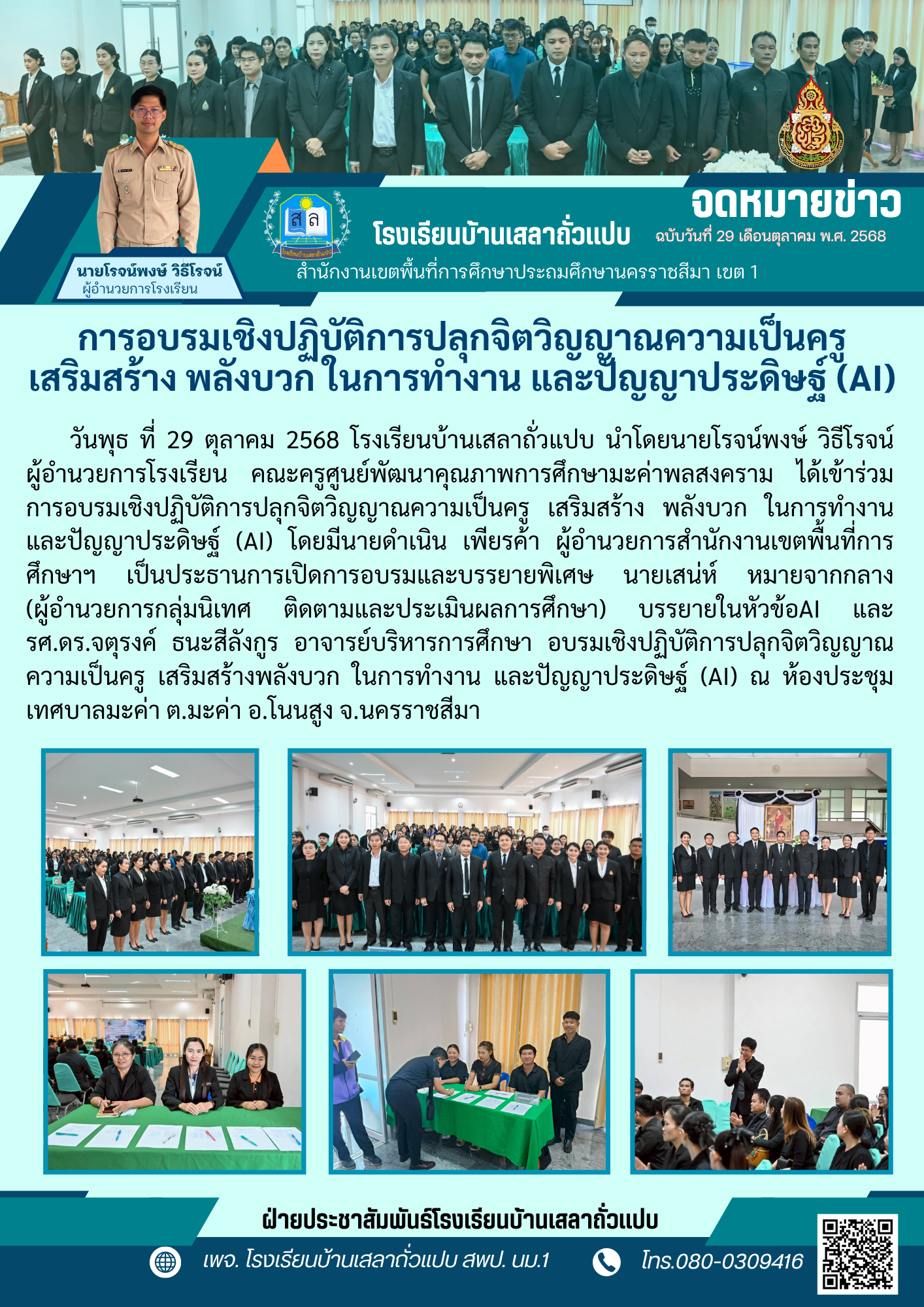 นายโรจน์พงษ์ วิธีโรจน์
ผู้อำนวยการโรงเรียน

สล

โรงเรียนบ้านเสลาถั่วแปบ

จดหมายข่าว
ฉบับวันที่ 29 เดือนตุลาคม พ.ศ. 2568

สำนักงานเขตพื้นที่การศึกษาประถมศึกษานครราชสีมา เขต 1

การอบรมเชิงปฏิบัติการปลุกจิตวิญญาณความเป็นครู
เสริมสร้าง พลังบวก ในการทำงาน และปัญญาประดิษฐ์ (AI)

วันพุธ ที่ 29 ตุลาคม 2568 โรงเรียนบ้านเสลาถั่วแปบ นำโดยนายโรจน์พงษ์ วิธีโรจน์ ผู้อำนวยการโรงเรียน คณะครูศูนย์พัฒนาคุณภาพการศึกษามะค่าพลสงคราม ได้เข้าร่วมการอบรมเชิงปฏิบัติการปลุกจิตวิญญาณความเป็นครู เสริมสร้าง พลังบวก ในการทำงาน และปัญญาประดิษฐ์ (AI) โดยมีนายดำเนิน เพียรค้า ผู้อำนวยการสำนักงานเขตพื้นที่การศึกษาฯ เป็นประธานการเปิดการอบรมและบรรยายพิเศษ นายเสน่ห์ หมายจากกลาง (ผู้อำนวยการกลุ่มนิเทศ ติดตามและประเมินผลการศึกษา) บรรยายในหัวข้อAI และ รศ.ดร.จตุรงค์ ธนะสีลังกูร อาจารย์บริหารการศึกษา อบรมเชิงปฏิบัติการปลุกจิตวิญญาณความเป็นครู เสริมสร้างพลังบวก ในการทำงาน และปัญญาประดิษฐ์ (AI) ณ ห้องประชุมเทศบาลมะค่า ต.มะค่า อ.โนนสูง จ.นครราชสีมา

ฝ่ายประชาสัมพันธ์โรงเรียนบ้านเสลาถั่วแปบ

เพจ. โรงเรียนบ้านเสลาถั่วแปบ สพป. นม.1

โทร.080-0309416